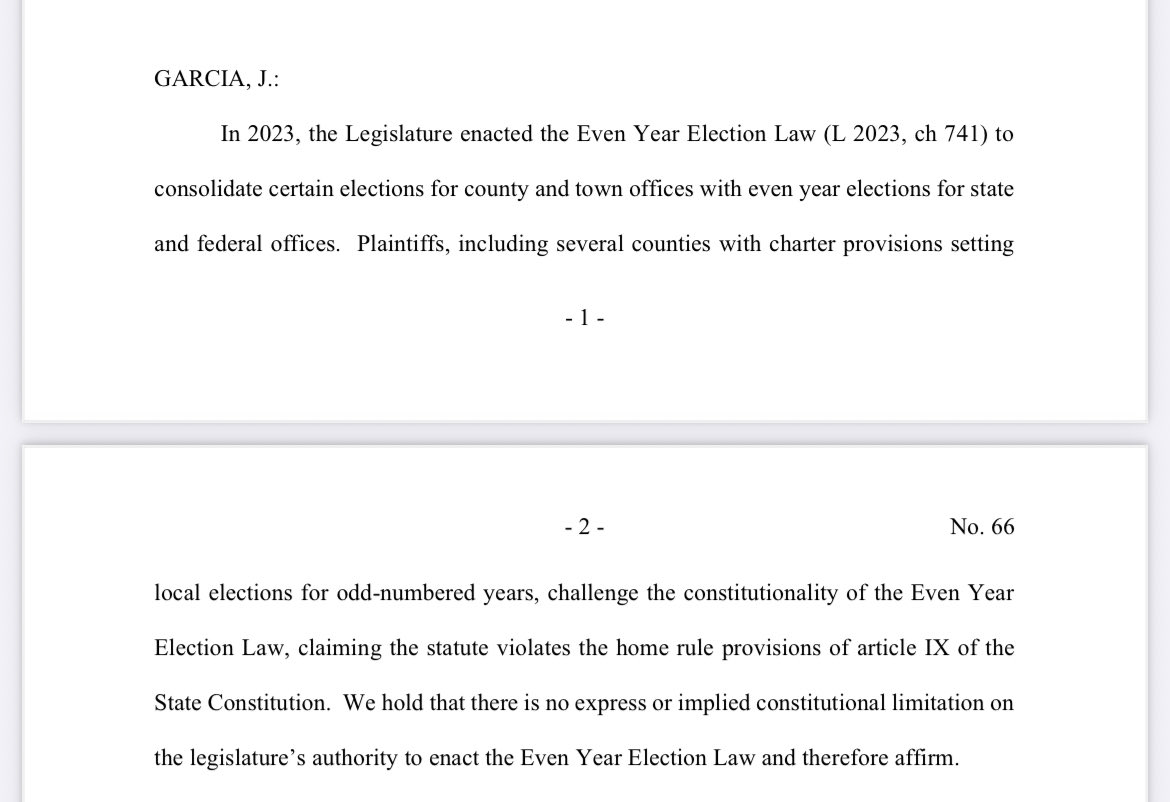 GARCIA, J.:

In 2023, the Legislature enacted the Even Year Election Law (L 2023, ch 741) to consolidate certain elections for county and town offices with even year elections for state and federal offices. Plaintiffs, including several counties with charter provisions setting

- 1 -

- 2 - No. 66

local elections for odd-numbered years, challenge the constitutionality of the Even Year Election Law, claiming the statute violates the home rule provisions of article IX of the State Constitution. We hold that there is no express or implied constitutional limitation on the legislature's authority to enact the Even Year Election Law and therefore affirm.